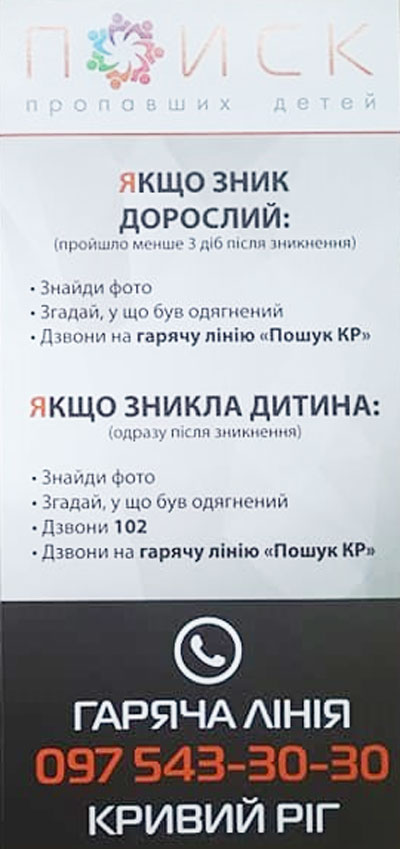 ПОИСК
пропавших детей

ЯКЩО ЗНИК ДОРОСЛИЙ:
(пройшло менше 3 діб після зникнення)

• Знайди фото
• Згадай, у що був одягнений
• Дзвони на гарячу лінію «Пошук КР»

ЯКЩО ЗНИКЛА ДИТИНА:
(одразу після зникнення)

• Знайди фото
• Згадай, у що був одягнений
• Дзвони 102
• Дзвони на гарячу лінію «Пошук КР»

ГАРЯЧА ЛІНІЯ
097 543-30-30
КРИВИЙ РІГ